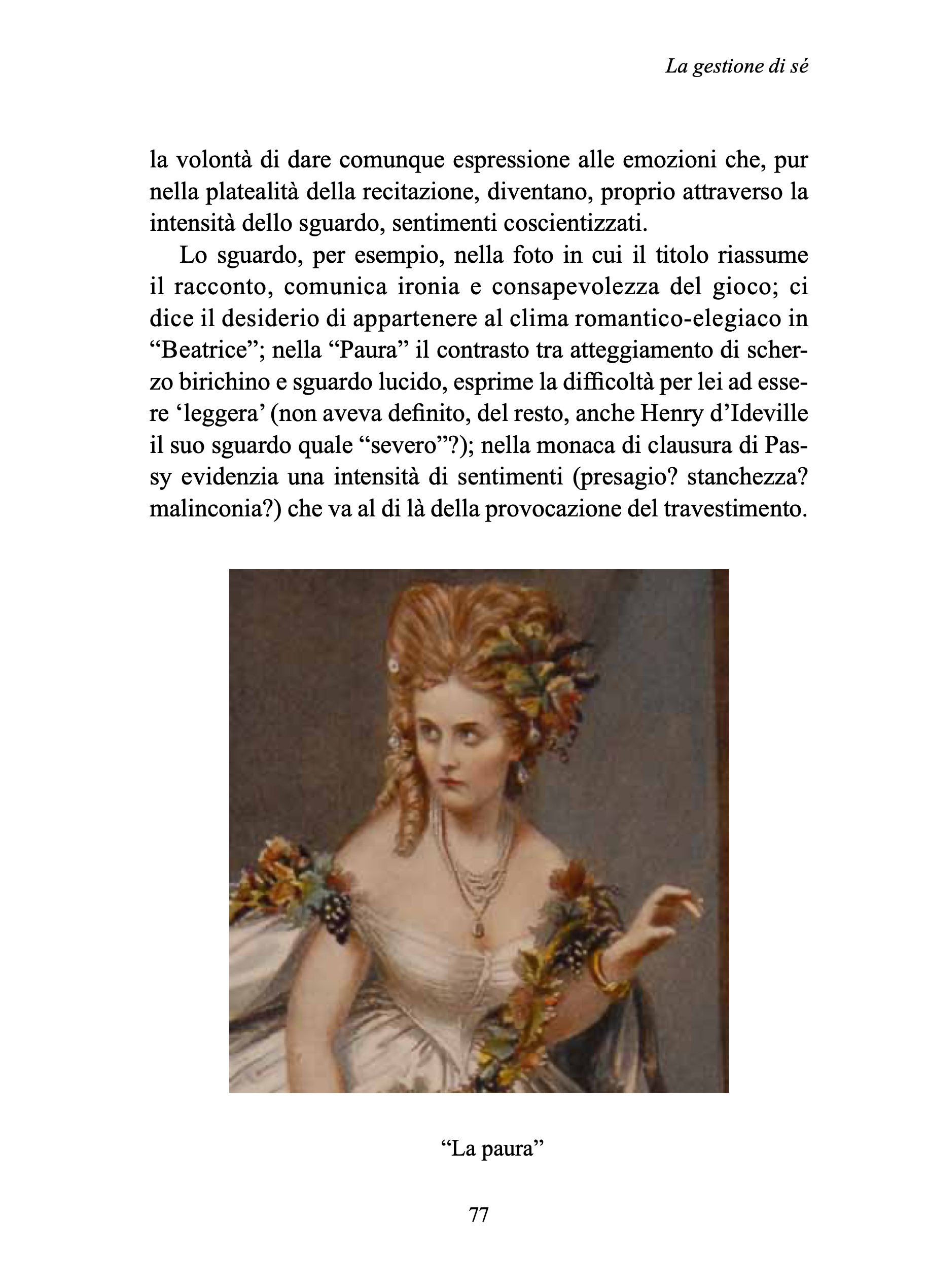 La gestione di sé

la volontà di dare comunque espressione alle emozioni che, pur nella platealità della recitazione, diventano, proprio attraverso la intensità dello sguardo, sentimenti coscientizzati.

Lo sguardo, per esempio, nella foto in cui il titolo riassume il racconto, comunica ironia e consapevolezza del gioco; ci dice il desiderio di appartenere al clima romantico-elegiaco in “Beatrice”; nella “Paura” il contrasto tra atteggiamento di scherzo birichino e sguardo lucido, esprime la difficoltà per lei ad essere ‘leggera’ (non aveva definito, del resto, anche Henry d’Ideville il suo sguardo quale “severo”?); nella monaca di clausura di Passy evidenzia una intensità di sentimenti (presagio? stanchezza? malinconia?) che va al di là della provocazione del travestimento.

“La paura”

77